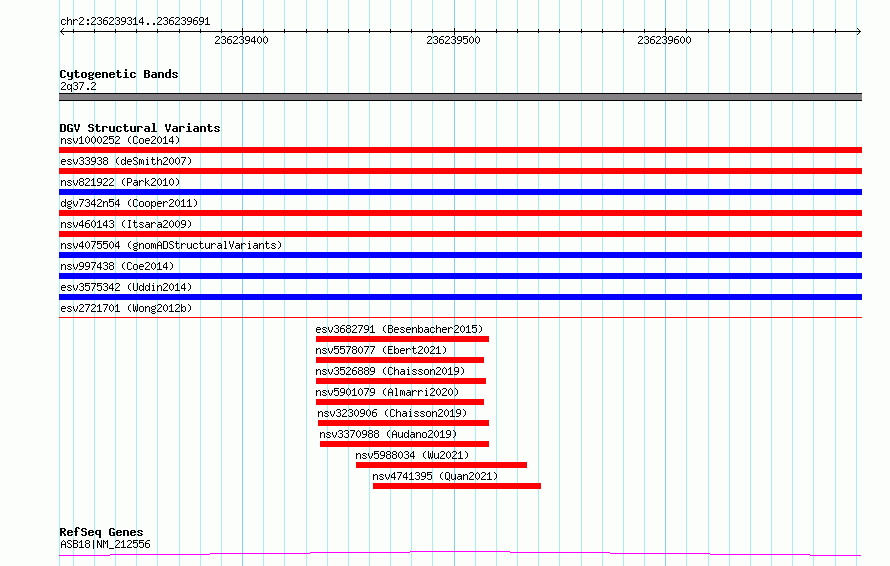 chr2:236239314..236239691

236239400 236239500 236239600

Cytogenetic Bands
2q37.2

DGV Structural Variants
nsv1000252 (Coe2014)
esv33938 (deSmith2007)
nsv821922 (Park2010)
dgv7342n54 (Cooper2011)
nsv460143 (Itsara2009)
nsv4075504 (gnomADStructuralVariants)
nsv997438 (Coe2014)
esv3575342 (Uddin2014)
esv2721701 (Wong2012b)
esv3682791 (Besenbacher2015)
nsv5578077 (Ebert2021)
nsv3526889 (Chaisson2019)
nsv5901079 (Almarri2020)
nsv3230906 (Chaisson2019)
nsv3370988 (Audano2019)
nsv5988034 (Wu2021)
nsv4741395 (Quan2021)

RefSeq Genes
ASB18|NM_212556